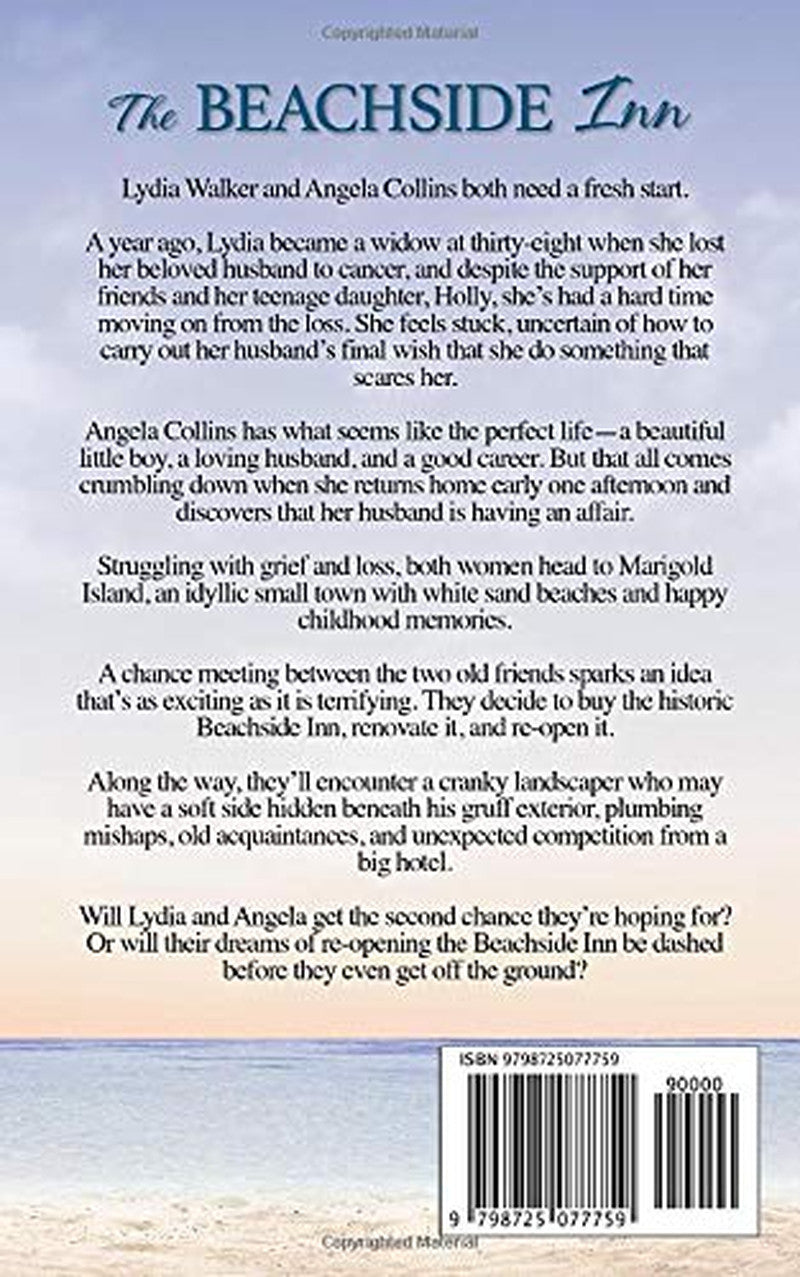 Copyrighted Material

The BEACHSIDE Inn

Lydia Walker and Angela Collins both need a fresh start.

A year ago, Lydia became a widow at thirty-eight when she lost her beloved husband to cancer, and despite the support of her friends and her teenage daughter, Holly, she's had a hard time moving on from the loss. She feels stuck, uncertain of how to carry out her husband's final wish that she do something that scares her.

Angela Collins has what seems like the perfect life—a beautiful little boy, a loving husband, and a good career. But that all comes crumbling down when she returns home early one afternoon and discovers that her husband is having an affair.

Struggling with grief and loss, both women head to Marigold Island, an idyllic small town with white sand beaches and happy childhood memories.

A chance meeting between the two old friends sparks an idea that's as exciting as it is terrifying. They decide to buy the historic Beachside Inn, renovate it, and re-open it.

Along the way, they'll encounter a cranky landscaper who may have a soft side hidden beneath his gruff exterior, plumbing mishaps, old acquaintances, and unexpected competition from a big hotel.

Will Lydia and Angela get the second chance they're hoping for? Or will their dreams of re-opening the Beachside Inn be dashed before they even get off the ground?

ISBN 9798725077759

90000

9 798725 077759

Copyrighted Material